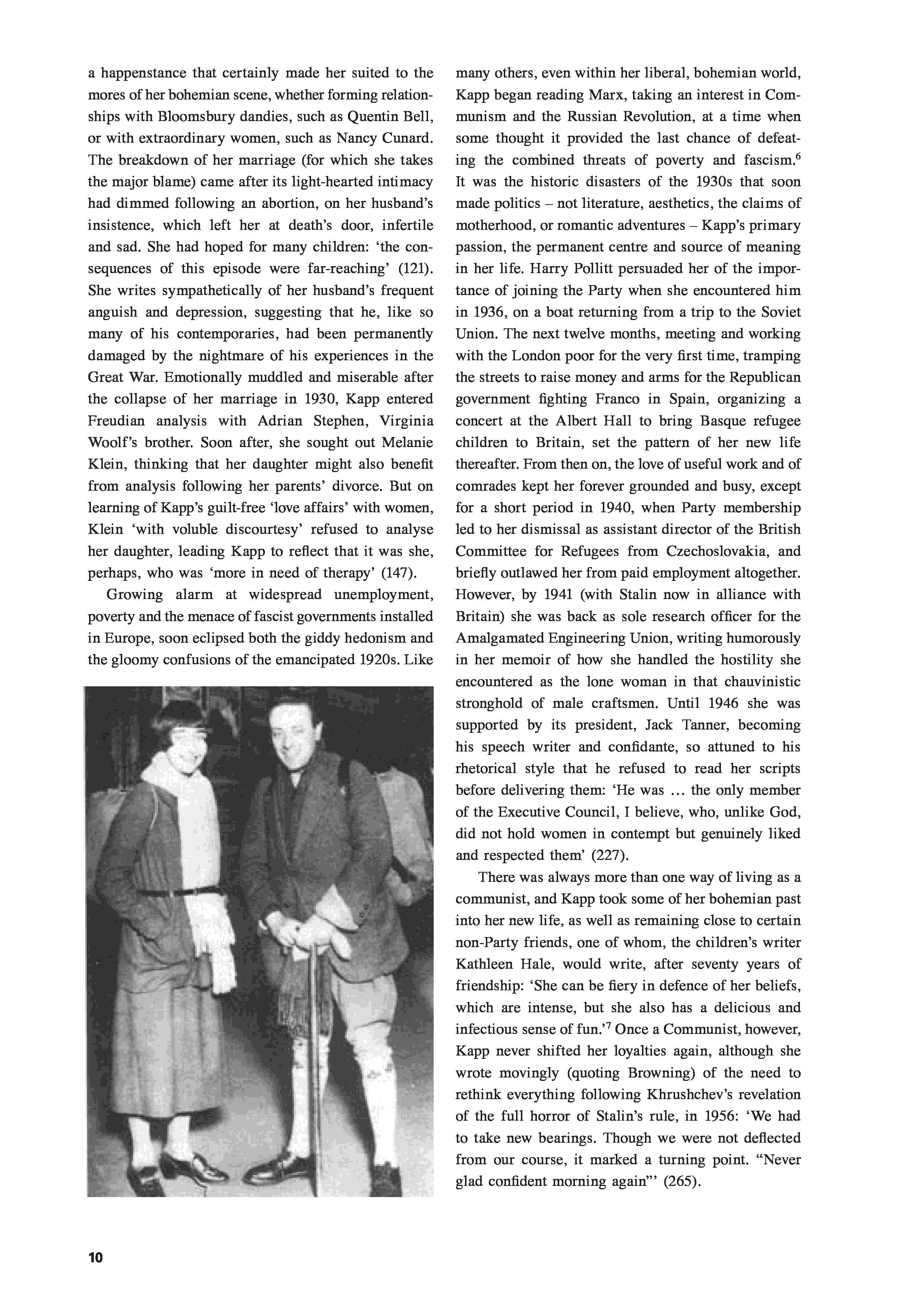 a happenstance that certainly made her suited to the mores of her bohemian scene, whether forming relationships with Bloomsbury dandies, such as Quentin Bell, or with extraordinary women, such as Nancy Cunard. The breakdown of her marriage (for which she takes the major blame) came after its light-hearted intimacy had dimmed following an abortion, on her husband's insistence, which left her at death's door, infertile and sad. She had hoped for many children: 'the consequences of this episode were far-reaching' (121). She writes sympathetically of her husband's frequent anguish and depression, suggesting that he, like so many of his contemporaries, had been permanently damaged by the nightmare of his experiences in the Great War. Emotionally muddled and miserable after the collapse of her marriage in 1930, Kapp entered Freudian analysis with Adrian Stephen, Virginia Woolf's brother. Soon after, she sought out Melanie Klein, thinking that her daughter might also benefit from analysis following her parents' divorce. But on learning of Kapp's guilt-free 'love affairs' with women, Klein 'with voluble discourtesy' refused to analyse her daughter, leading Kapp to reflect that it was she, perhaps, who was 'more in need of therapy' (147).

Growing alarm at widespread unemployment, poverty and the menace of fascist governments installed in Europe, soon eclipsed both the giddy hedonism and the gloomy confusions of the emancipated 1920s. Like many others, even within her liberal, bohemian world, Kapp began reading Marx, taking an interest in Communism and the Russian Revolution, at a time when some thought it provided the last chance of defeating the combined threats of poverty and fascism.$^6$ It was the historic disasters of the 1930s that soon made politics – not literature, aesthetics, the claims of motherhood, or romantic adventures – Kapp's primary passion, the permanent centre and source of meaning in her life. Harry Pollitt persuaded her of the importance of joining the Party when she encountered him in 1936, on a boat returning from a trip to the Soviet Union. The next twelve months, meeting and working with the London poor for the very first time, tramping the streets to raise money and arms for the Republican government fighting Franco in Spain, organizing a concert at the Albert Hall to bring Basque refugee children to Britain, set the pattern of her new life thereafter. From then on, the love of useful work and of comrades kept her forever grounded and busy, except for a short period in 1940, when Party membership led to her dismissal as assistant director of the British Committee for Refugees from Czechoslovakia, and briefly outlawed her from paid employment altogether. However, by 1941 (with Stalin now in alliance with Britain) she was back as sole research officer for the Amalgamated Engineering Union, writing humorously in her memoir of how she handled the hostility she encountered as the lone woman in that chauvinistic stronghold of male craftsmen. Until 1946 she was supported by its president, Jack Tanner, becoming his speech writer and confidante, so attuned to his rhetorical style that he refused to read her scripts before delivering them: 'He was … the only member of the Executive Council, I believe, who, unlike God, did not hold women in contempt but genuinely liked and respected them' (227).

There was always more than one way of living as a communist, and Kapp took some of her bohemian past into her new life, as well as remaining close to certain non-Party friends, one of whom, the children's writer Kathleen Hale, would write, after seventy years of friendship: 'She can be fiery in defence of her beliefs, which are intense, but she also has a delicious and infectious sense of fun.'$^7$ Once a Communist, however, Kapp never shifted her loyalties again, although she wrote movingly (quoting Browning) of the need to rethink everything following Khrushchev's revelation of the full horror of Stalin's rule, in 1956: 'We had to take new bearings. Though we were not deflected from our course, it marked a turning point. "Never glad confident morning again"' (265).

10